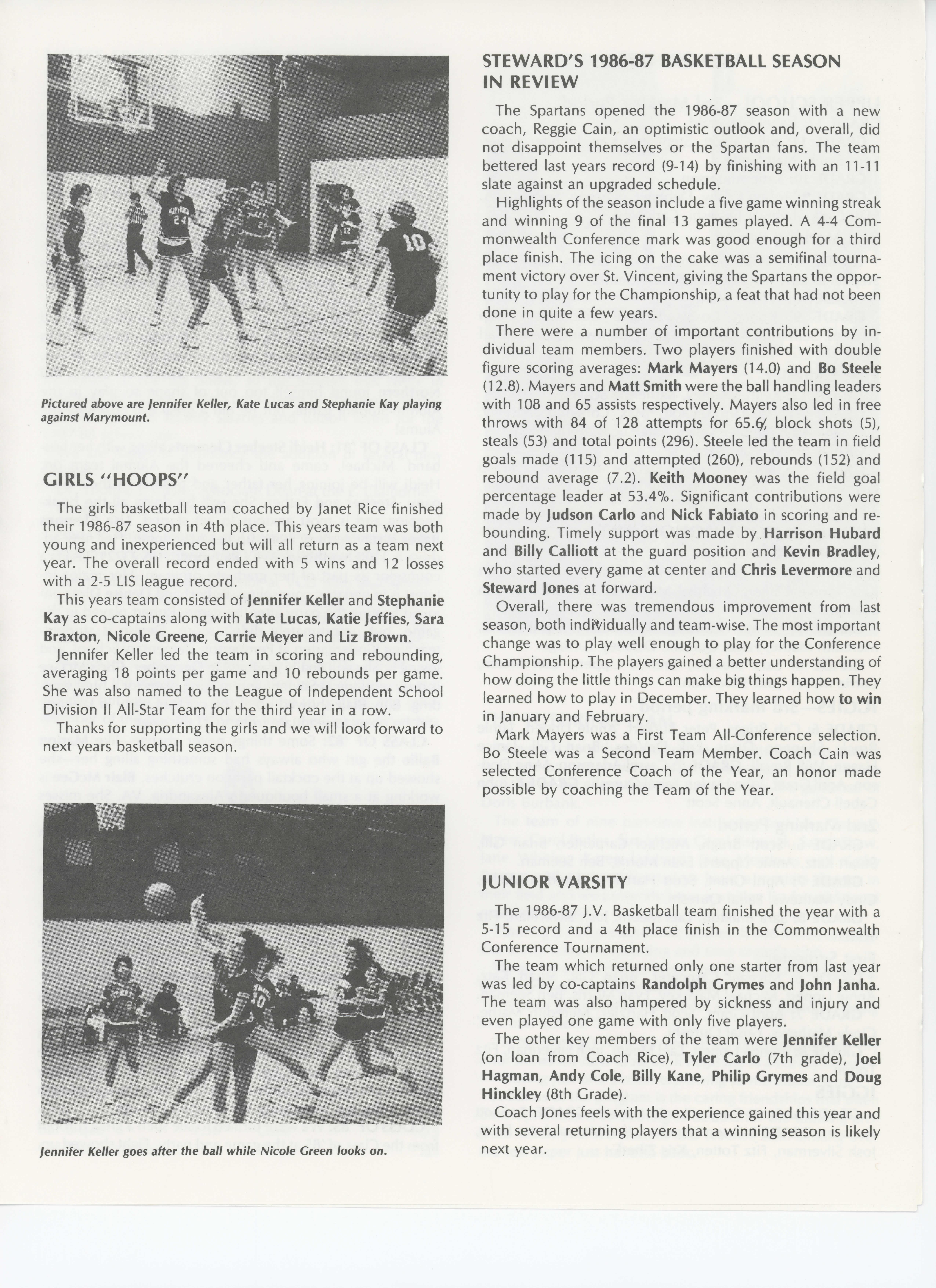 Pictured above are Jennifer Keller, Kate Lucas and Stephanie Kay playing against Marymount.

GIRLS "HOOPS"

The girls basketball team coached by Janet Rice finished their 1986-87 season in 4th place. This years team was both young and inexperienced but will all return as a team next year. The overall record ended with 5 wins and 12 losses with a 2-5 LIS league record.

This years team consisted of Jennifer Keller and Stephanie Kay as co-captains along with Kate Lucas, Katie Jeffies, Sara Braxton, Nicole Greene, Carrie Meyer and Liz Brown.

Jennifer Keller led the team in scoring and rebounding, averaging 18 points per game and 10 rebounds per game. She was also named to the League of Independent School Division II All-Star Team for the third year in a row.

Thanks for supporting the girls and we will look forward to next years basketball season.

Jennifer Keller goes after the ball while Nicole Green looks on.

STEWARD'S 1986-87 BASKETBALL SEASON IN REVIEW

The Spartans opened the 1986-87 season with a new coach, Reggie Cain, an optimistic outlook and, overall, did not disappoint themselves or the Spartan fans. The team bettered last years record (9-14) by finishing with an 11-11 slate against an upgraded schedule.

Highlights of the season include a five game winning streak and winning 9 of the final 13 games played. A 4-4 Commonwealth Conference mark was good enough for a third place finish. The icing on the cake was a semifinal tournament victory over St. Vincent, giving the Spartans the opportunity to play for the Championship, a feat that had not been done in quite a few years.

There were a number of important contributions by individual team members. Two players finished with double figure scoring averages: Mark Mayers (14.0) and Bo Steele (12.8). Mayers and Matt Smith were the ball handling leaders with 108 and 65 assists respectively. Mayers also led in free throws with 84 of 128 attempts for 65.6%, block shots (5), steals (53) and total points (296). Steele led the team in field goals made (115) and attempted (260), rebounds (152) and rebound average (7.2). Keith Mooney was the field goal percentage leader at 53.4%. Significant contributions were made by Judson Carlo and Nick Fabiato in scoring and rebounding. Timely support was made by Harrison Hubard and Billy Calliott at the guard position and Kevin Bradley, who started every game at center and Chris Levermore and Steward Jones at forward.

Overall, there was tremendous improvement from last season, both individually and team-wise. The most important change was to play well enough to play for the Conference Championship. The players gained a better understanding of how doing the little things can make big things happen. They learned how to play in December. They learned how to win in January and February.

Mark Mayers was a First Team All-Conference selection. Bo Steele was a Second Team Member. Coach Cain was selected Conference Coach of the Year, an honor made possible by coaching the Team of the Year.

JUNIOR VARSITY

The 1986-87 J.V. Basketball team finished the year with a 5-15 record and a 4th place finish in the Commonwealth Conference Tournament.

The team which returned only one starter from last year was led by co-captains Randolph Grymes and John Janha. The team was also hampered by sickness and injury and even played one game with only five players.

The other key members of the team were Jennifer Keller (on loan from Coach Rice), Tyler Carlo (7th grade), Joel Hagman, Andy Cole, Billy Kane, Philip Grymes and Doug Hinckley (8th Grade).

Coach Jones feels with the experience gained this year and with several returning players that a winning season is likely next year.